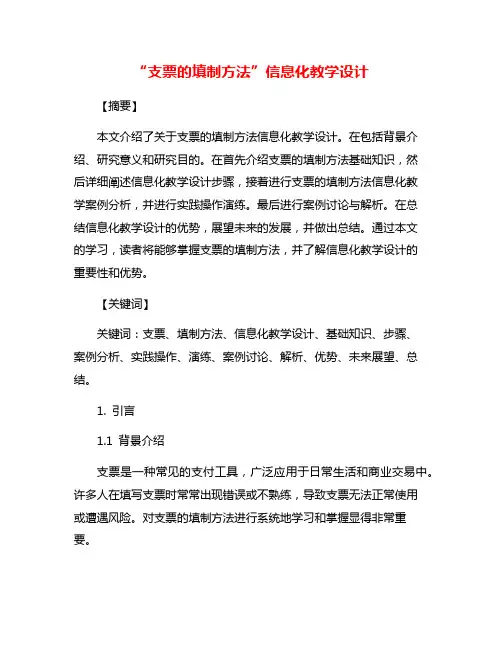 “支票的填制方法”信息化教学设计

【摘要】

本文介绍了关于支票的填制方法信息化教学设计。在包括背景介绍、研究意义和研究目的。在首先介绍支票的填制方法基础知识，然后详细阐述信息化教学设计步骤，接着进行支票的填制方法信息化教学案例分析，并进行实践操作演练。最后进行案例讨论与解析。在总结信息化教学设计的优势，展望未来的发展，并做出总结。通过本文的学习，读者将能够掌握支票的填制方法，并了解信息化教学设计的重要性和优势。

【关键词】

关键词：支票、填制方法、信息化教学设计、基础知识、步骤、案例分析、实践操作、演练、案例讨论、解析、优势、未来展望、总结。

1. 引言

1.1 背景介绍

支票是一种常见的支付工具，广泛应用于日常生活和商业交易中。许多人在填写支票时常常出现错误或不熟练，导致支票无法正常使用或遭遇风险。对支票的填制方法进行系统地学习和掌握显得非常重要。